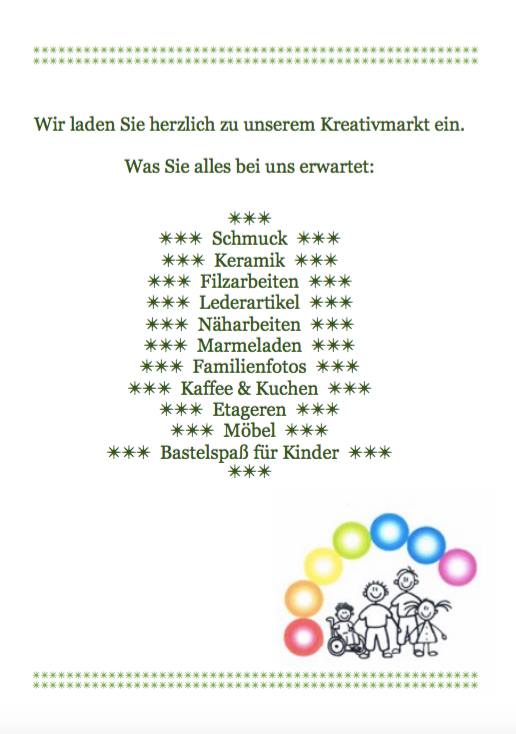 Wir laden Sie herzlich zu unserem Kreativmarkt ein.

Was Sie alles bei uns erwartet:

✳✳✳
✳✳✳ Schmuck ✳✳✳
✳✳✳ Keramik ✳✳✳
✳✳✳ Filzarbeiten ✳✳✳
✳✳✳ Lederartikel ✳✳✳
✳✳✳ Näharbeiten ✳✳✳
✳✳✳ Marmeladen ✳✳✳
✳✳✳ Familienfotos ✳✳✳
✳✳✳ Kaffee & Kuchen ✳✳✳
✳✳✳ Etageren ✳✳✳
✳✳✳ Möbel ✳✳✳
✳✳✳ Bastelspaß für Kinder ✳✳✳
✳✳✳